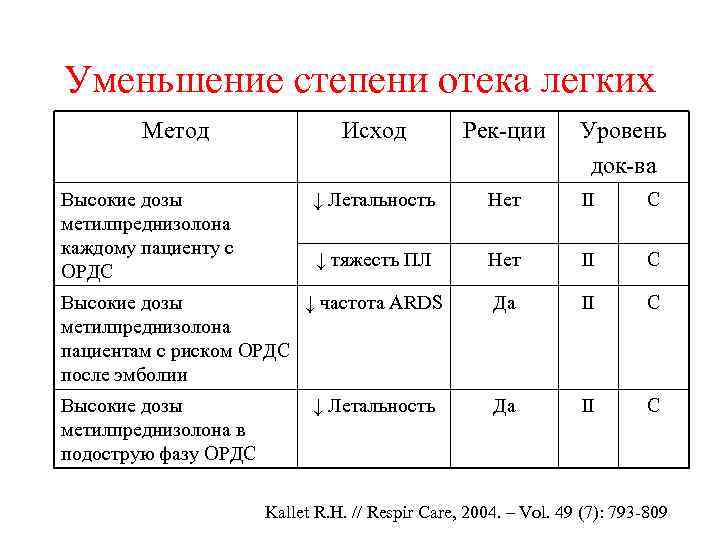 Уменьшение степени отека легких

| Метод | Исход | Рек-ции | Уровень док-ва | |
|---|---|---|---|---|
| Высокие дозы метилпреднизолона каждому пациенту с ОРДС | ↓ Летальность | Нет | II | C |
| | ↓ тяжесть ПЛ | Нет | II | C |
| Высокие дозы метилпреднизолона пациентам с риском ОРДС после эмболии | ↓ частота ARDS | Да | II | C |
| Высокие дозы метилпреднизолона в подострую фазу ОРДС | ↓ Летальность | Да | II | C |

Kallet R.H. // Respir Care, 2004. – Vol. 49 (7): 793-809